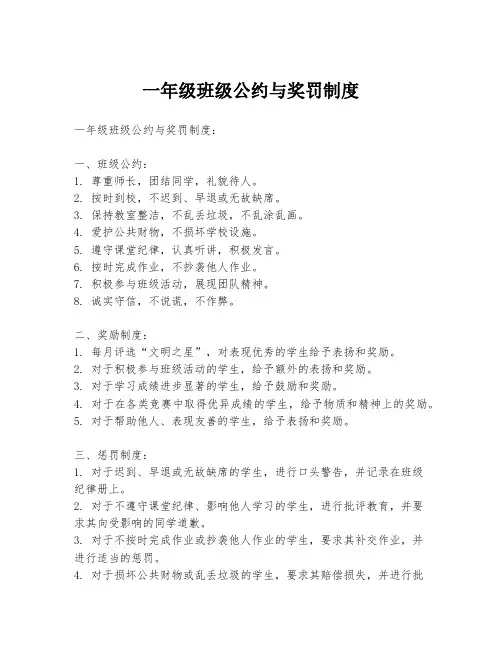 一年级班级公约与奖罚制度

一年级班级公约与奖罚制度：

一、班级公约：
1. 尊重师长，团结同学，礼貌待人。
2. 按时到校，不迟到、早退或无故缺席。
3. 保持教室整洁，不乱丢垃圾，不乱涂乱画。
4. 爱护公共财物，不损坏学校设施。
5. 遵守课堂纪律，认真听讲，积极发言。
6. 按时完成作业，不抄袭他人作业。
7. 积极参与班级活动，展现团队精神。
8. 诚实守信，不说谎，不作弊。

二、奖励制度：
1. 每月评选“文明之星”，对表现优秀的学生给予表扬和奖励。
2. 对于积极参与班级活动的学生，给予额外的表扬和奖励。
3. 对于学习成绩进步显著的学生，给予鼓励和奖励。
4. 对于在各类竞赛中取得优异成绩的学生，给予物质和精神上的奖励。
5. 对于帮助他人、表现友善的学生，给予表扬和奖励。

三、惩罚制度：
1. 对于迟到、早退或无故缺席的学生，进行口头警告，并记录在班级纪律册上。
2. 对于不遵守课堂纪律、影响他人学习的学生，进行批评教育，并要求其向受影响的同学道歉。
3. 对于不按时完成作业或抄袭他人作业的学生，要求其补交作业，并进行适当的惩罚。
4. 对于损坏公共财物或乱丢垃圾的学生，要求其赔偿损失，并进行批